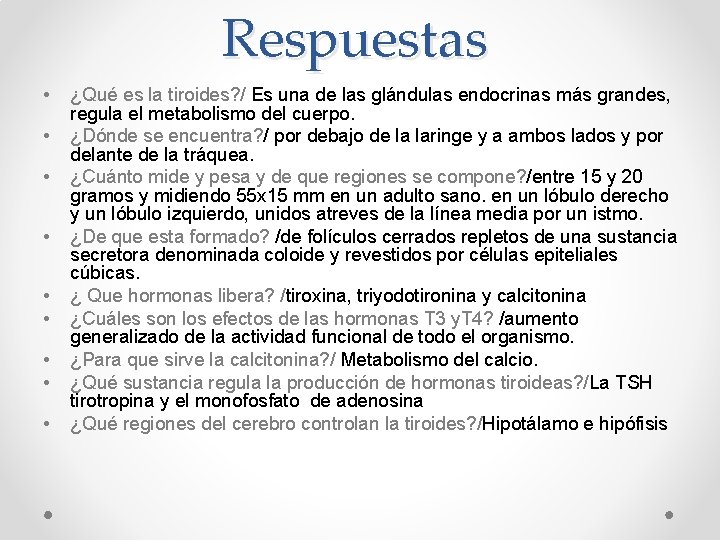 Respuestas

• ¿Qué es la tiroides?/ Es una de las glándulas endocrinas más grandes, regula el metabolismo del cuerpo.
• ¿Dónde se encuentra?/ por debajo de la laringe y a ambos lados y por delante de la tráquea.
• ¿Cuánto mide y pesa y de que regiones se compone?/entre 15 y 20 gramos y midiendo 55x15 mm en un adulto sano. en un lóbulo derecho y un lóbulo izquierdo, unidos atreves de la línea media por un istmo.
• ¿De que esta formado? /de folículos cerrados repletos de una sustancia secretora denominada coloide y revestidos por células epiteliales cúbicas.
• ¿ Que hormonas libera? /tiroxina, triyodotironina y calcitonina
• ¿Cuáles son los efectos de las hormonas T3 yT4? /aumento generalizado de la actividad funcional de todo el organismo.
• ¿Para que sirve la calcitonina?/ Metabolismo del calcio.
• ¿Qué sustancia regula la producción de hormonas tiroideas?/La TSH tirotropina y el monofosfato de adenosina
• ¿Qué regiones del cerebro controlan la tiroides?/Hipotálamo e hipófisis